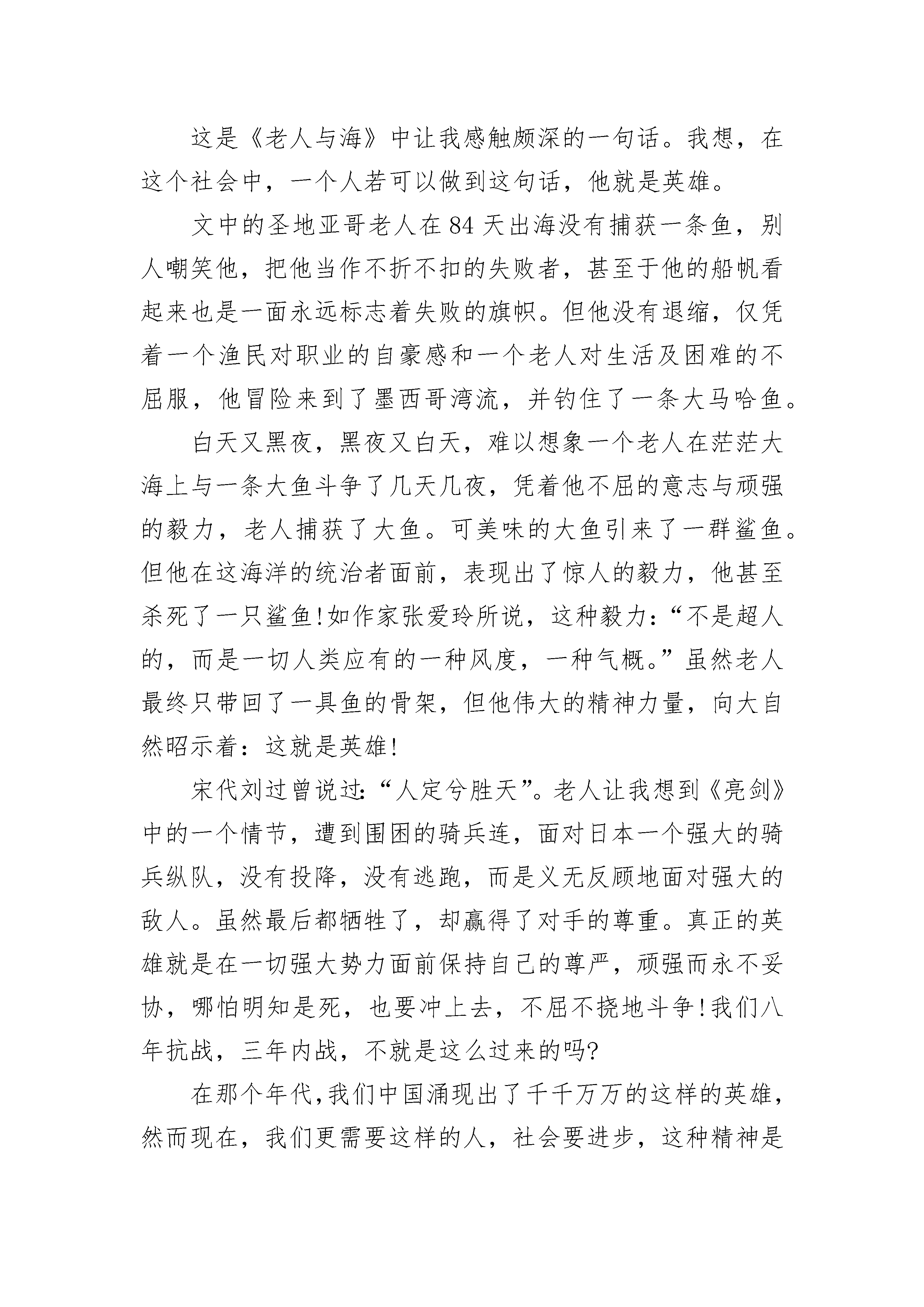 这是《老人与海》中让我感触颇深的一句话。我想，在这个社会中，一个人若可以做到这句话，他就是英雄。

文中的圣地亚哥老人在84天出海没有捕获一条鱼，别人嘲笑他，把他当作不折不扣的失败者，甚至于他的船帆看起来也是一面永远标志着失败的旗帜。但他没有退缩，仅凭着一个渔民对职业的自豪感和一个老人对生活及困难的不屈服，他冒险来到了墨西哥湾流，并钓住了一条大马哈鱼。

白天又黑夜，黑夜又白天，难以想象一个老人在茫茫大海上与一条大鱼斗争了几天几夜，凭着他不屈的意志与顽强的毅力，老人捕获了大鱼。可美味的大鱼引来了一群鲨鱼。但他在这海洋的统治者面前，表现出了惊人的毅力，他甚至杀死了一只鲨鱼!如作家张爱玲所说，这种毅力:“不是超人的，而是一切人类应有的一种风度，一种气概。”虽然老人最终只带回了一具鱼的骨架，但他伟大的精神力量，向大自然昭示着:这就是英雄!

宋代刘过曾说过:“人定兮胜天”。老人让我想到《亮剑》中的一个情节，遭到围困的骑兵连，面对日本一个强大的骑兵纵队，没有投降，没有逃跑，而是义无反顾地面对强大的敌人。虽然最后都牺牲了，却赢得了对手的尊重。真正的英雄就是在一切强大势力面前保持自己的尊严，顽强而永不妥协，哪怕明知是死，也要冲上去，不屈不挠地斗争!我们八年抗战，三年内战，不就是这么过来的吗?

在那个年代,我们中国涌现出了千千万万的这样的英雄,然而现在，我们更需要这样的人，社会要进步，这种精神是